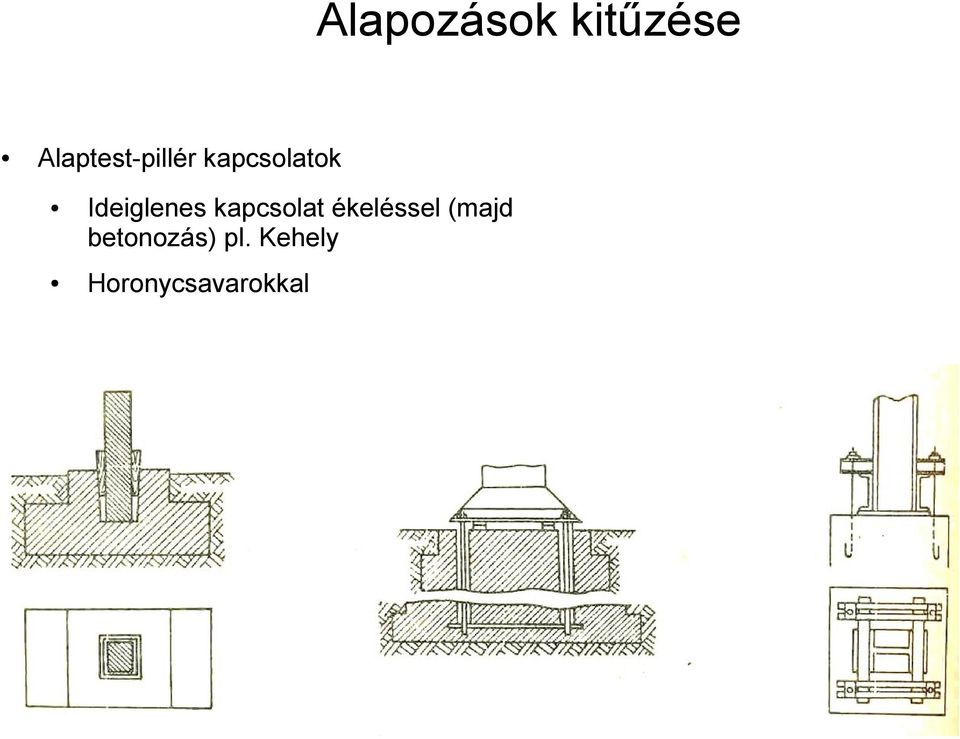 Alapozások kitűzése

• Alaptest-pillér kapcsolatok

• Ideiglenes kapcsolat ékeléssel (majd betonozás) pl. Kehely

• Horonycsavarokkal